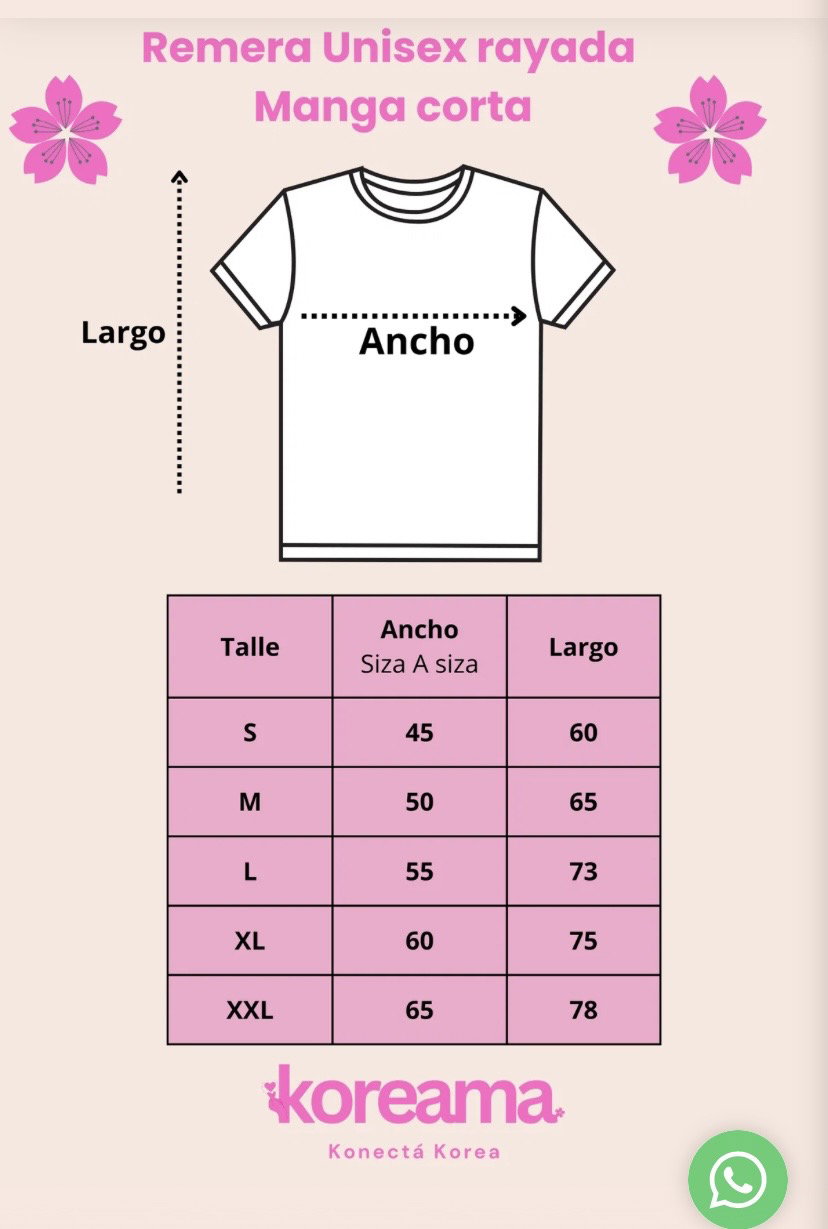 Remera Unisex rayada
Manga corta

Largo

Ancho

| Talle | Ancho Siza A siza | Largo |
|---|---|---|
| S | 45 | 60 |
| M | 50 | 65 |
| L | 55 | 73 |
| XL | 60 | 75 |
| XXL | 65 | 78 |

koreama
Konectá Korea